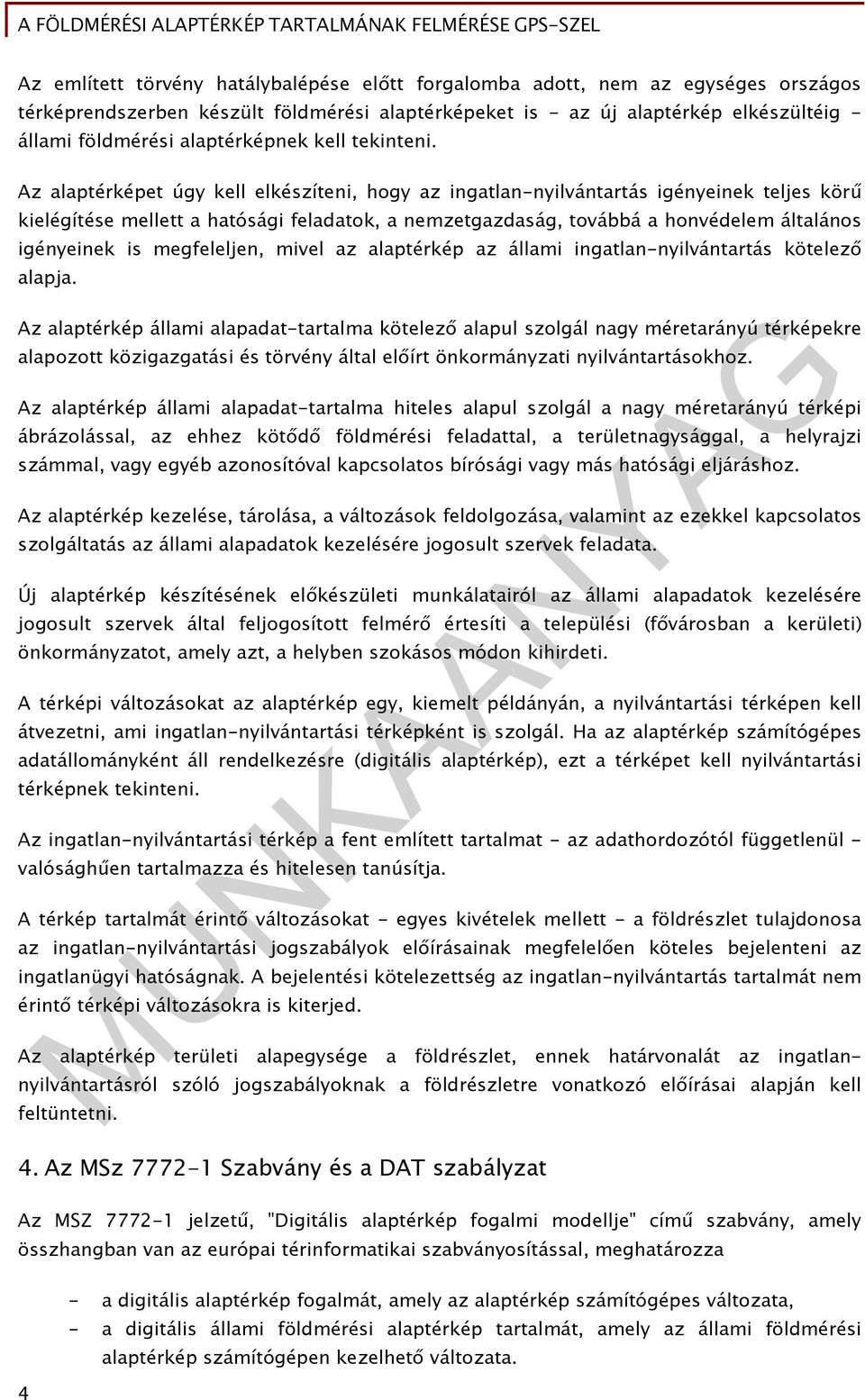 A FÖLDMÉRÉSI ALAPTÉRKÉP TARTALMÁNAK FELMÉRÉSE GPS-SZEL

Az említett törvény hatálybalépése előtt forgalomba adott, nem az egységes országos térképrendszerben készült földmérési alaptérképeket is - az új alaptérkép elkészültéig - állami földmérési alaptérképnek kell tekinteni.

Az alaptérképet úgy kell elkészíteni, hogy az ingatlan-nyilvántartás igényeinek teljes körű kielégítése mellett a hatósági feladatok, a nemzetgazdaság, továbbá a honvédelem általános igényeinek is megfeleljen, mivel az alaptérkép az állami ingatlan-nyilvántartás kötelező alapja.

Az alaptérkép állami alapadat-tartalma kötelező alapul szolgál nagy méretarányú térképekre alapozott közigazgatási és törvény által előírt önkormányzati nyilvántartásokhoz.

Az alaptérkép állami alapadat-tartalma hiteles alapul szolgál a nagy méretarányú térképi ábrázolással, az ehhez kötődő földmérési feladattal, a területnagysággal, a helyrajzi számmal, vagy egyéb azonosítóval kapcsolatos bírósági vagy más hatósági eljáráshoz.

Az alaptérkép kezelése, tárolása, a változások feldolgozása, valamint az ezekkel kapcsolatos szolgáltatás az állami alapadatok kezelésére jogosult szervek feladata.

Új alaptérkép készítésének előkészületi munkálatairól az állami alapadatok kezelésére jogosult szervek által feljogosított felmérő értesíti a települési (fővárosban a kerületi) önkormányzatot, amely azt, a helyben szokásos módon kihirdeti.

A térképi változásokat az alaptérkép egy, kiemelt példányán, a nyilvántartási térképen kell átvezetni, ami ingatlan-nyilvántartási térképként is szolgál. Ha az alaptérkép számítógépes adatállományként áll rendelkezésre (digitális alaptérkép), ezt a térképet kell nyilvántartási térképnek tekinteni.

Az ingatlan-nyilvántartási térkép a fent említett tartalmat - az adathordozótól függetlenül - valósághűen tartalmazza és hitelesen tanúsítja.

A térkép tartalmát érintő változásokat - egyes kivételek mellett - a földrészlet tulajdonosa az ingatlan-nyilvántartási jogszabályok előírásainak megfelelően köteles bejelenteni az ingatlanügyi hatóságnak. A bejelentési kötelezettség az ingatlan-nyilvántartás tartalmát nem érintő térképi változásokra is kiterjed.

Az alaptérkép területi alapegysége a földrészlet, ennek határvonalát az ingatlan-nyilvántartásról szóló jogszabályoknak a földrészletre vonatkozó előírásai alapján kell feltüntetni.

4. Az MSz 7772-1 Szabvány és a DAT szabályzat

Az MSZ 7772-1 jelzetű, "Digitális alaptérkép fogalmi modellje" című szabvány, amely összhangban van az európai térinformatikai szabványosítással, meghatározza

- a digitális alaptérkép fogalmát, amely az alaptérkép számítógépes változata,
- a digitális állami földmérési alaptérkép tartalmát, amely az állami földmérési alaptérkép számítógépen kezelhető változata.

4

MUNKAANYAG